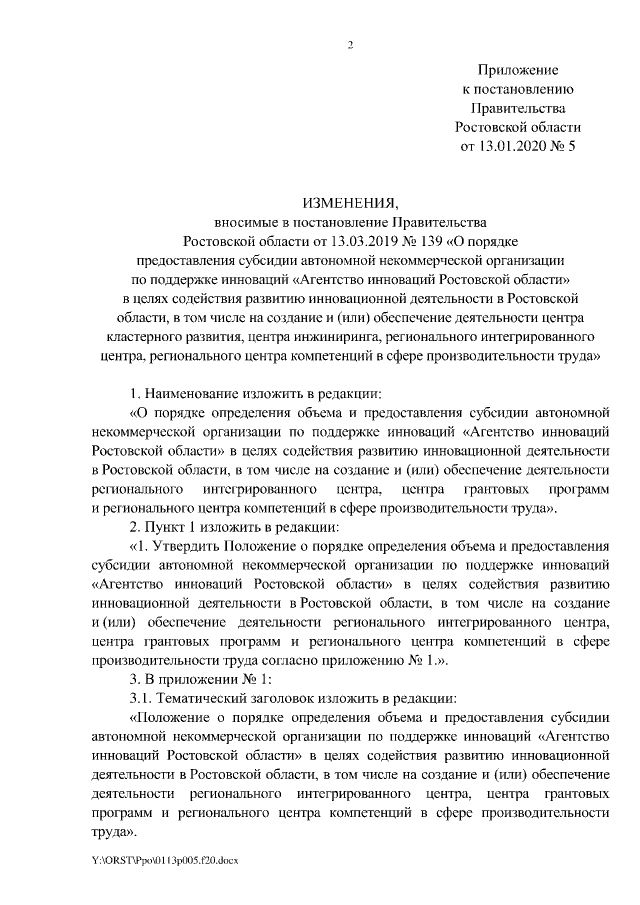 2

Приложение
к постановлению
Правительства
Ростовской области
от 13.01.2020 № 5

ИЗМЕНЕНИЯ,
вносимые в постановление Правительства
Ростовской области от 13.03.2019 № 139 «О порядке
предоставления субсидии автономной некоммерческой организации
по поддержке инноваций «Агентство инноваций Ростовской области»
в целях содействия развитию инновационной деятельности в Ростовской
области, в том числе на создание и (или) обеспечение деятельности центра
кластерного развития, центра инжиниринга, регионального интегрированного
центра, регионального центра компетенций в сфере производительности труда»

1. Наименование изложить в редакции:

«О порядке определения объема и предоставления субсидии автономной некоммерческой организации по поддержке инноваций «Агентство инноваций Ростовской области» в целях содействия развитию инновационной деятельности в Ростовской области, в том числе на создание и (или) обеспечение деятельности регионального интегрированного центра, центра грантовых программ и регионального центра компетенций в сфере производительности труда».

2. Пункт 1 изложить в редакции:

«1. Утвердить Положение о порядке определения объема и предоставления субсидии автономной некоммерческой организации по поддержке инноваций «Агентство инноваций Ростовской области» в целях содействия развитию инновационной деятельности в Ростовской области, в том числе на создание и (или) обеспечение деятельности регионального интегрированного центра, центра грантовых программ и регионального центра компетенций в сфере производительности труда согласно приложению № 1.».

3. В приложении № 1:

3.1. Тематический заголовок изложить в редакции:

«Положение о порядке определения объема и предоставления субсидии автономной некоммерческой организации по поддержке инноваций «Агентство инноваций Ростовской области» в целях содействия развитию инновационной деятельности в Ростовской области, в том числе на создание и (или) обеспечение деятельности регионального интегрированного центра, центра грантовых программ и регионального центра компетенций в сфере производительности труда».

Y:\ORST\Ppo\0113p005.f20.docx